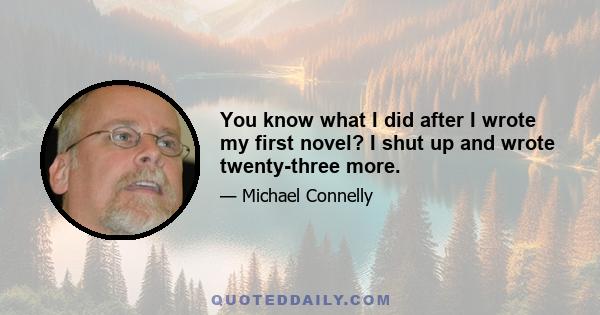 You know what I did after I wrote my first novel? I shut up and wrote twenty-three more.

— Michael Connelly

QUOTEDDAILY.COM